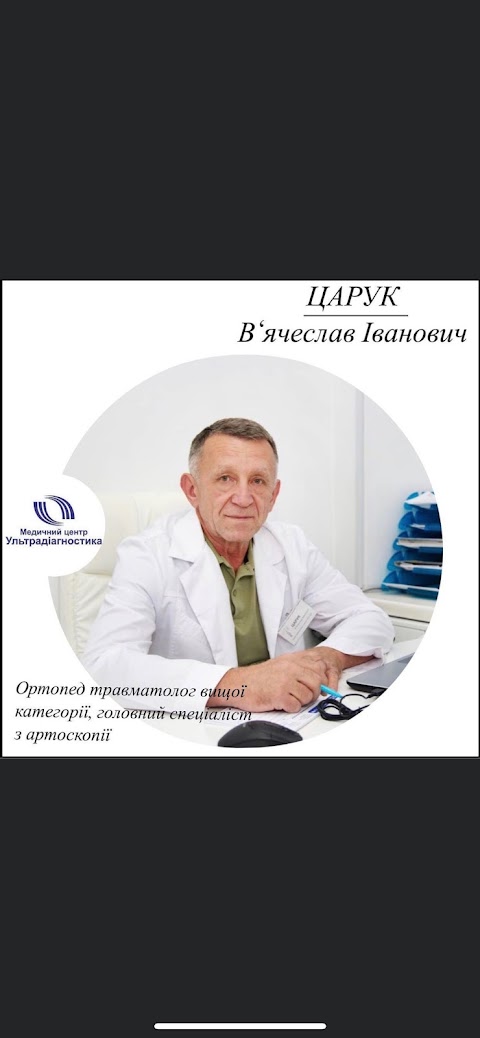 ЦАРУК
В‘ячеслав Іванович

Медичний центр
Ультрадіагностика

Ортопед травматолог вищої категорії, головний спеціаліст з артоскопії